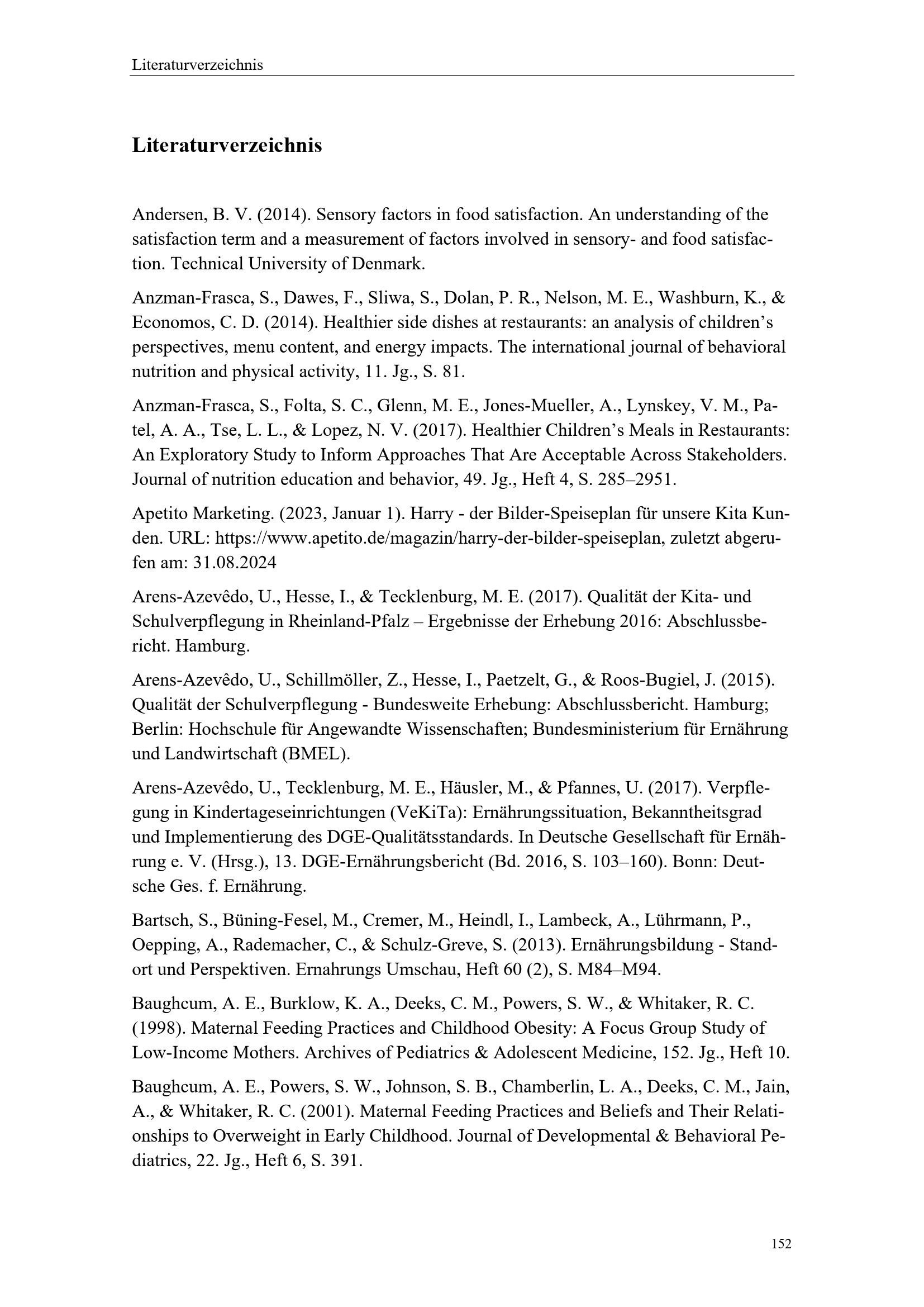 Literaturverzeichnis

Literaturverzeichnis

Andersen, B. V. (2014). Sensory factors in food satisfaction. An understanding of the satisfaction term and a measurement of factors involved in sensory- and food satisfaction. Technical University of Denmark.

Anzman-Frasca, S., Dawes, F., Sliwa, S., Dolan, P. R., Nelson, M. E., Washburn, K., & Economos, C. D. (2014). Healthier side dishes at restaurants: an analysis of children's perspectives, menu content, and energy impacts. The international journal of behavioral nutrition and physical activity, 11. Jg., S. 81.

Anzman-Frasca, S., Folta, S. C., Glenn, M. E., Jones-Mueller, A., Lynskey, V. M., Patel, A. A., Tse, L. L., & Lopez, N. V. (2017). Healthier Children's Meals in Restaurants: An Exploratory Study to Inform Approaches That Are Acceptable Across Stakeholders. Journal of nutrition education and behavior, 49. Jg., Heft 4, S. 285–2951.

Apetito Marketing. (2023, Januar 1). Harry - der Bilder-Speiseplan für unsere Kita Kunden. URL: https://www.apetito.de/magazin/harry-der-bilder-speiseplan, zuletzt abgerufen am: 31.08.2024

Arens-Azevêdo, U., Hesse, I., & Tecklenburg, M. E. (2017). Qualität der Kita- und Schulverpflegung in Rheinland-Pfalz – Ergebnisse der Erhebung 2016: Abschlussbericht. Hamburg.

Arens-Azevêdo, U., Schillmöller, Z., Hesse, I., Paetzelt, G., & Roos-Bugiel, J. (2015). Qualität der Schulverpflegung - Bundesweite Erhebung: Abschlussbericht. Hamburg; Berlin: Hochschule für Angewandte Wissenschaften; Bundesministerium für Ernährung und Landwirtschaft (BMEL).

Arens-Azevêdo, U., Tecklenburg, M. E., Häusler, M., & Pfannes, U. (2017). Verpflegung in Kindertageseinrichtungen (VeKiTa): Ernährungssituation, Bekanntheitsgrad und Implementierung des DGE-Qualitätsstandards. In Deutsche Gesellschaft für Ernährung e. V. (Hrsg.), 13. DGE-Ernährungsbericht (Bd. 2016, S. 103–160). Bonn: Deutsche Ges. f. Ernährung.

Bartsch, S., Büning-Fesel, M., Cremer, M., Heindl, I., Lambeck, A., Lührmann, P., Oepping, A., Rademacher, C., & Schulz-Greve, S. (2013). Ernährungsbildung - Standort und Perspektiven. Ernahrungs Umschau, Heft 60 (2), S. M84–M94.

Baughcum, A. E., Burklow, K. A., Deeks, C. M., Powers, S. W., & Whitaker, R. C. (1998). Maternal Feeding Practices and Childhood Obesity: A Focus Group Study of Low-Income Mothers. Archives of Pediatrics & Adolescent Medicine, 152. Jg., Heft 10.

Baughcum, A. E., Powers, S. W., Johnson, S. B., Chamberlin, L. A., Deeks, C. M., Jain, A., & Whitaker, R. C. (2001). Maternal Feeding Practices and Beliefs and Their Relationships to Overweight in Early Childhood. Journal of Developmental & Behavioral Pediatrics, 22. Jg., Heft 6, S. 391.

152